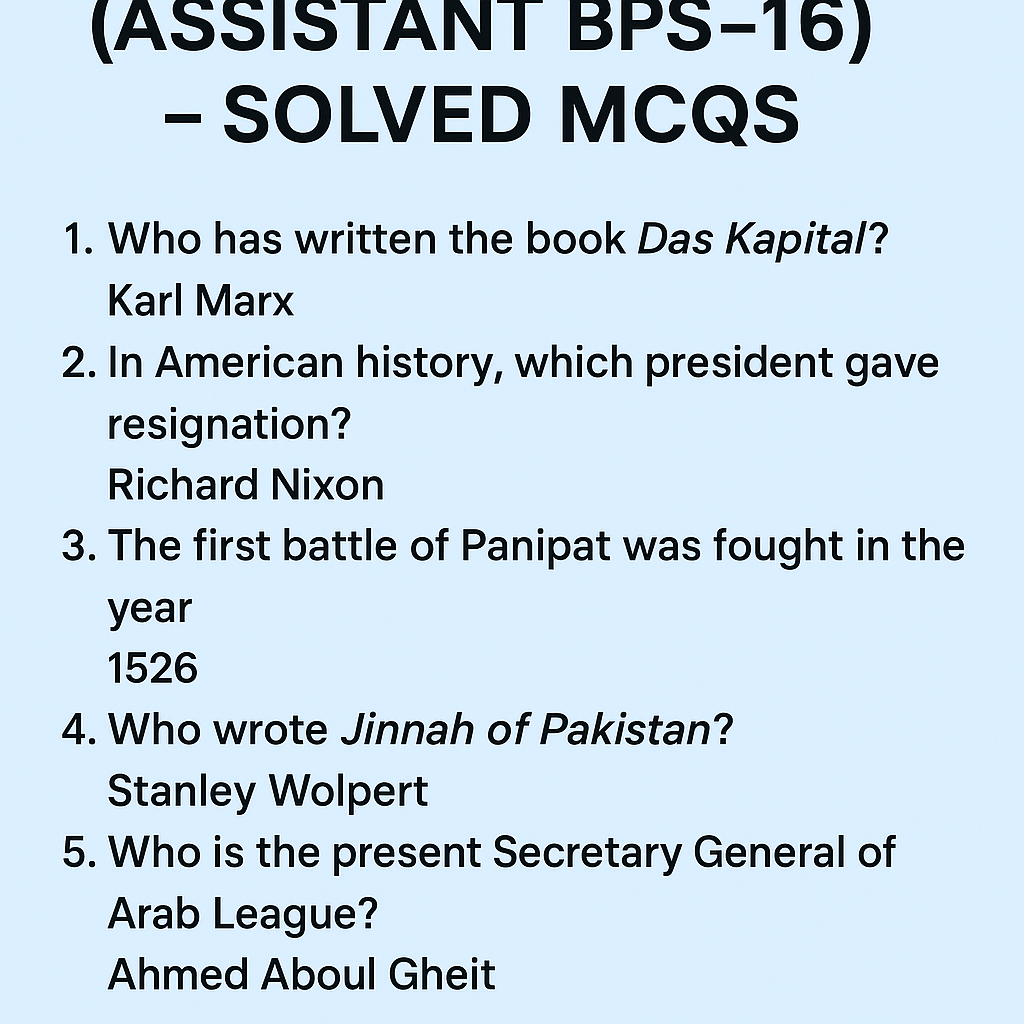 (ASSISTANT BPS–16)
– SOLVED MCQS

1. Who has written the book Das Kapital?
Karl Marx
2. In American history, which president gave resignation?
Richard Nixon
3. The first battle of Panipat was fought in the year
1526
4. Who wrote Jinnah of Pakistan?
Stanley Wolpert
5. Who is the present Secretary General of Arab League?
Ahmed Aboul Gheit